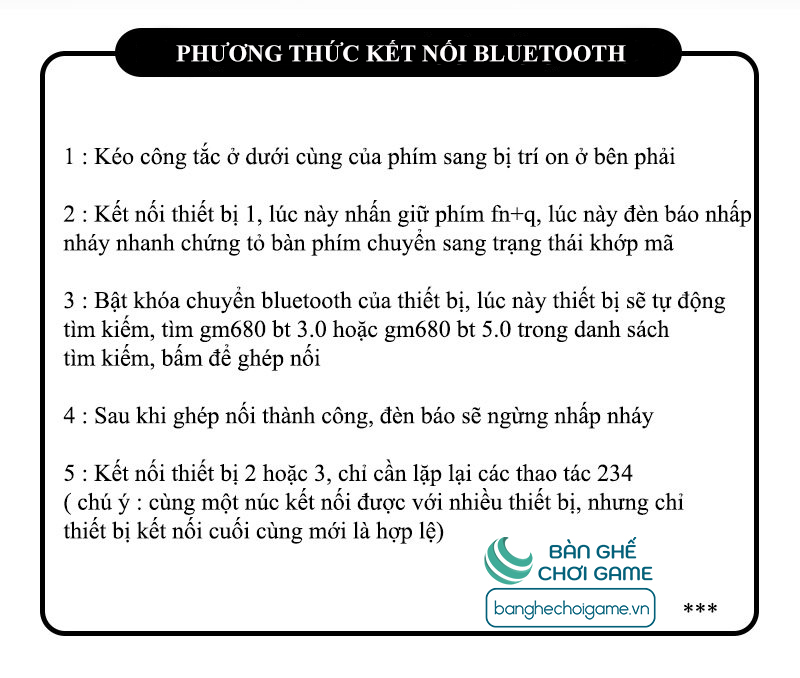 PHƯƠNG THỨC KẾT NỐI BLUETOOTH

1 : Kéo công tắc ở dưới cùng của phím sang bị trí on ở bên phải

2 : Kết nối thiết bị 1, lúc này nhấn giữ phím fn+q, lúc này đèn báo nhấp nháy nhanh chứng tỏ bàn phím chuyển sang trạng thái khớp mã

3 : Bật khóa chuyển bluetooth của thiết bị, lúc này thiết bị sẽ tự động tìm kiếm, tìm gm680 bt 3.0 hoặc gm680 bt 5.0 trong danh sách tìm kiếm, bấm để ghép nối

4 : Sau khi ghép nối thành công, đèn báo sẽ ngừng nhấp nháy

5 : Kết nối thiết bị 2 hoặc 3, chỉ cần lặp lại các thao tác 234
( chú ý : cùng một núc kết nối được với nhiều thiết bị, nhưng chỉ thiết bị kết nối cuối cùng mới là hợp lệ)

BÀN GHẾ CHƠI GAME
banghechoigame.vn

***